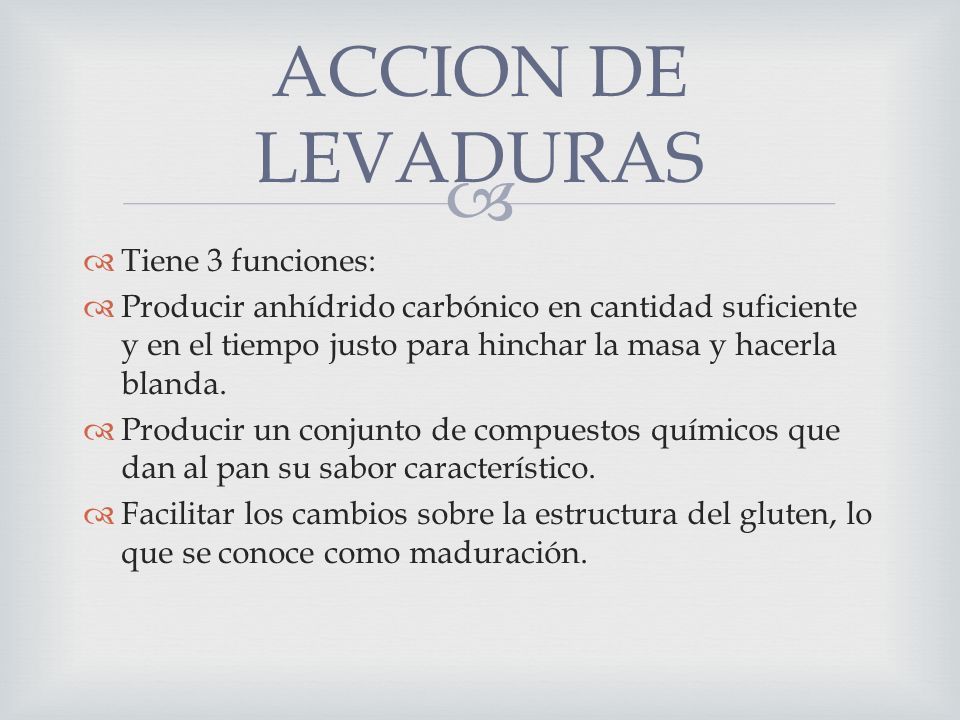 ACCION DE LEVADURAS

Tiene 3 funciones:

Producir anhídrido carbónico en cantidad suficiente y en el tiempo justo para hinchar la masa y hacerla blanda.

Producir un conjunto de compuestos químicos que dan al pan su sabor característico.

Facilitar los cambios sobre la estructura del gluten, lo que se conoce como maduración.